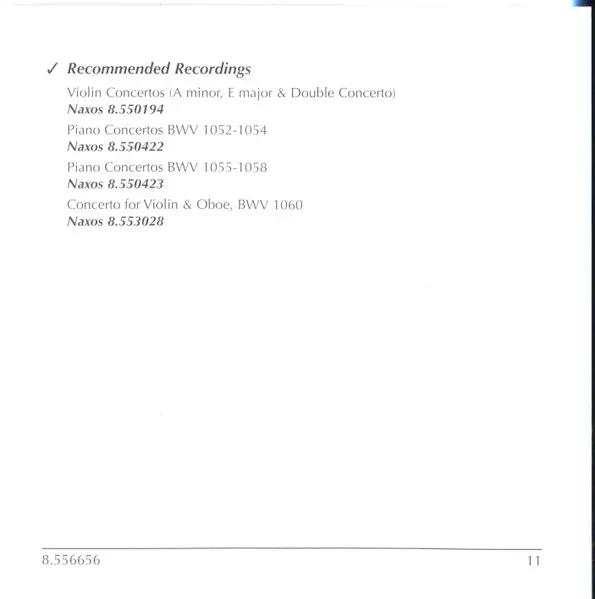 ✓ Recommended Recordings

Violin Concertos (A minor, E major & Double Concerto)
Naxos 8.550194

Piano Concertos BWV 1052-1054
Naxos 8.550422

Piano Concertos BWV 1055-1058
Naxos 8.550423

Concerto for Violin & Oboe, BWV 1060
Naxos 8.553028

8.556656 11